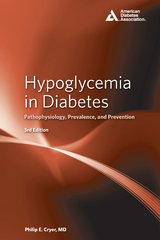 American Diabetes Association.

Hypoglycemia in Diabetes

Pathophysiology, Prevalence, and Prevention

3rd Edition

Philip E. Cryer, MD